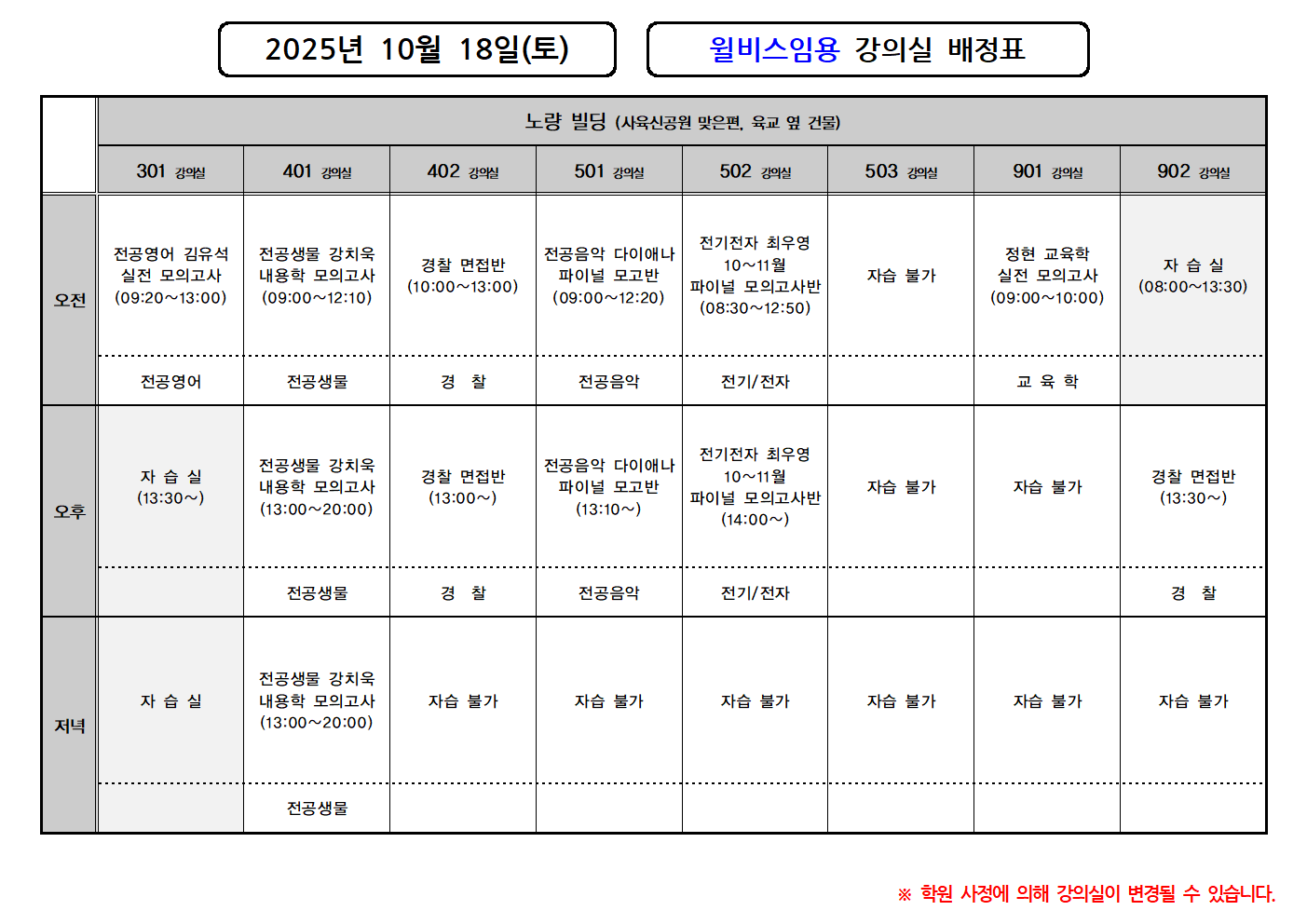 2025년 10월 18일(토)

윌비스임용 강의실 배정표

| | 노량 빌딩 (사육신공원 맞은편, 육교 옆 건물) | | | | | | | |
|---|---|---|---|---|---|---|---|---|
| | 301 강의실 | 401 강의실 | 402 강의실 | 501 강의실 | 502 강의실 | 503 강의실 | 901 강의실 | 902 강의실 |
| 오전 | 전공영어 김유석 실전 모의고사 (09:20～13:00) | 전공생물 강치욱 내용학 모의고사 (09:00～12:10) | 경찰 면접반 (10:00～13:00) | 전공음악 다이애나 파이널 모고반 (09:00～12:20) | 전기전자 최우영 10～11월 파이널 모의고사반 (08:30～12:50) | 자습 불가 | 정현 교육학 실전 모의고사 (09:00～10:00) | 자 습 실 (08:00～13:30) |
| | 전공영어 | 전공생물 | 경 찰 | 전공음악 | 전기/전자 | | 교 육 학 | |
| 오후 | 자 습 실 (13:30～) | 전공생물 강치욱 내용학 모의고사 (13:00～20:00) | 경찰 면접반 (13:00～) | 전공음악 다이애나 파이널 모고반 (13:10～) | 전기전자 최우영 10～11월 파이널 모의고사반 (14:00～) | 자습 불가 | 자습 불가 | 경찰 면접반 (13:30～) |
| | | 전공생물 | 경 찰 | 전공음악 | 전기/전자 | | | 경 찰 |
| 저녁 | 자 습 실 | 전공생물 강치욱 내용학 모의고사 (13:00～20:00) | 자습 불가 | 자습 불가 | 자습 불가 | 자습 불가 | 자습 불가 | 자습 불가 |
| | | 전공생물 | | | | | | |

※ 학원 사정에 의해 강의실이 변경될 수 있습니다.